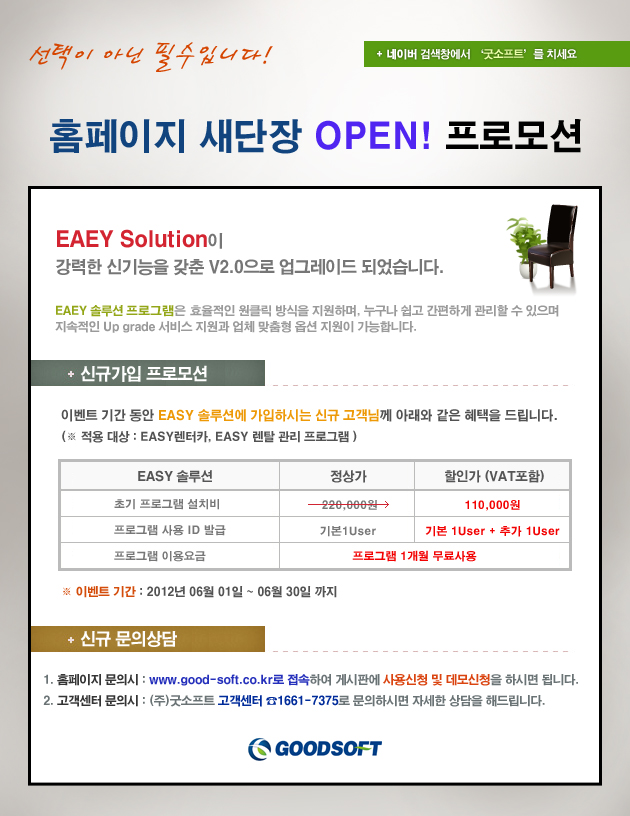 선택이 아닌 필수입니다!

+ 네이버 검색창에서 '굿소프트' 를 치세요

홈페이지 새단장 OPEN! 프로모션

EAEY Solution이
강력한 신기능을 갖춘 V2.0으로 업그레이드 되었습니다.

EAEY 솔루션 프로그램은 효율적인 원클릭 방식을 지원하며, 누구나 쉽고 간편하게 관리할 수 있으며 지속적인 Up grade 서비스 지원과 업체 맞춤형 옵션 지원이 가능합니다.

+ 신규가입 프로모션

이벤트 기간 동안 EASY 솔루션에 가입하시는 신규 고객님께 아래와 같은 혜택을 드립니다.
( ※ 적용 대상 : EASY렌터카, EASY 렌탈 관리 프로그램 )

| EASY 솔루션 | 정상가 | 할인가 (VAT포함) |
|---|---|---|
| 초기 프로그램 설치비 | 220,000원 | 110,000원 |
| 프로그램 사용 ID 발급 | 기본1User | 기본 1User + 추가 1User |
| 프로그램 이용요금 | 프로그램 1개월 무료사용 | |

※ 이벤트 기간 : 2012년 06월 01일 ~ 06월 30일 까지

+ 신규 문의상담

1. 홈페이지 문의시 : www.good-soft.co.kr로 접속하여 게시판에 사용신청 및 데모신청을 하시면 됩니다.
2. 고객센터 문의시 : (주)굿소프트 고객센터 ☎1661-7375로 문의하시면 자세한 상담을 해드립니다.

GOODSOFT